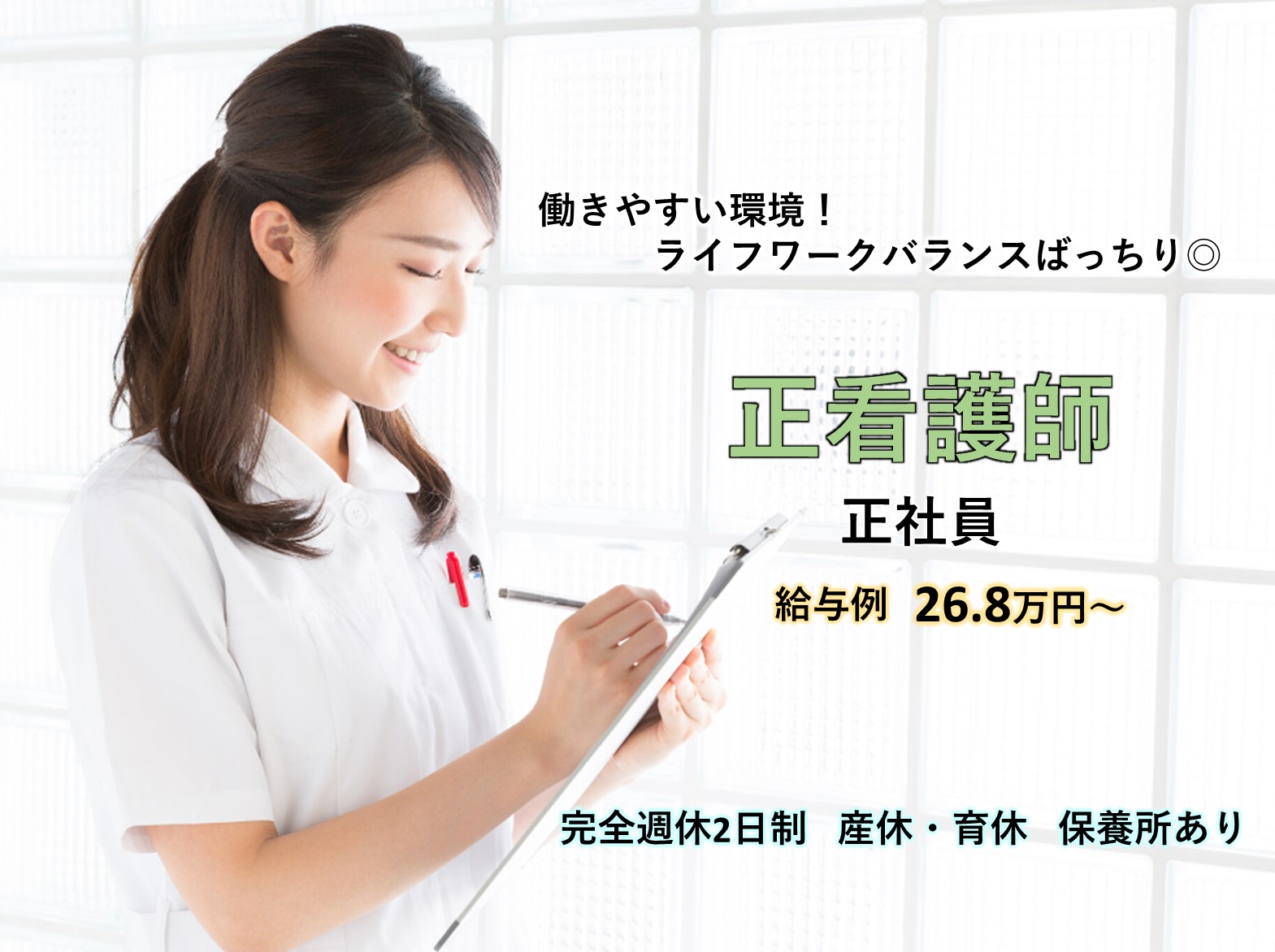 働きやすい環境！
ライフワークバランスばっちり◎

正看護師

正社員

給与例 26.8万円～

完全週休2日制　産休・育休　保養所あり